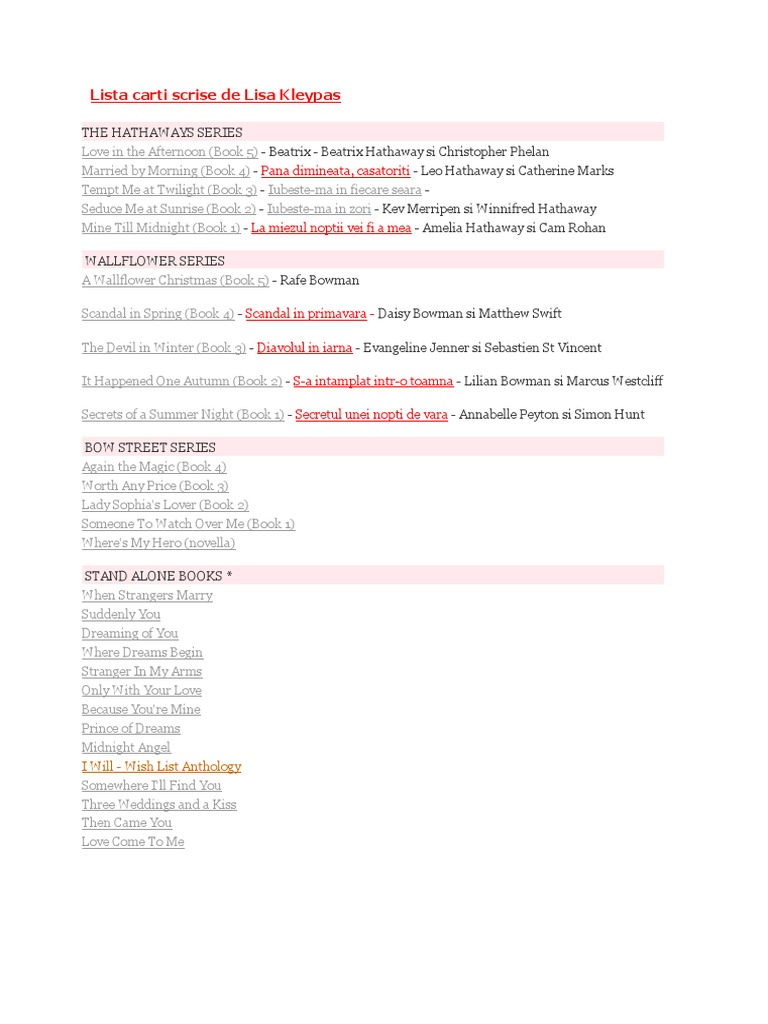 Lista carti scrise de Lisa Kleypas

THE HATHAWAYS SERIES
Love in the Afternoon (Book 5) - Beatrix - Beatrix Hathaway si Christopher Phelan
Married by Morning (Book 4) - Pana dimineata, casatoriti - Leo Hathaway si Catherine Marks
Tempt Me at Twilight (Book 3) - Iubeste-ma in fiecare seara -
Seduce Me at Sunrise (Book 2) - Iubeste-ma in zori - Kev Merripen si Winnifred Hathaway
Mine Till Midnight (Book 1) - La miezul noptii vei fi a mea - Amelia Hathaway si Cam Rohan

WALLFLOWER SERIES
A Wallflower Christmas (Book 5) - Rafe Bowman

Scandal in Spring (Book 4) - Scandal in primavara - Daisy Bowman si Matthew Swift

The Devil in Winter (Book 3) - Diavolul in iarna - Evangeline Jenner si Sebastien St Vincent

It Happened One Autumn (Book 2) - S-a intamplat intr-o toamna - Lilian Bowman si Marcus Westcliff

Secrets of a Summer Night (Book 1) - Secretul unei nopti de vara - Annabelle Peyton si Simon Hunt

BOW STREET SERIES
Again the Magic (Book 4)
Worth Any Price (Book 3)
Lady Sophia's Lover (Book 2)
Someone To Watch Over Me (Book 1)
Where's My Hero (novella)

STAND ALONE BOOKS *
When Strangers Marry
Suddenly You
Dreaming of You
Where Dreams Begin
Stranger In My Arms
Only With Your Love
Because You're Mine
Prince of Dreams
Midnight Angel
I Will - Wish List Anthology
Somewhere I'll Find You
Three Weddings and a Kiss
Then Came You
Love Come To Me